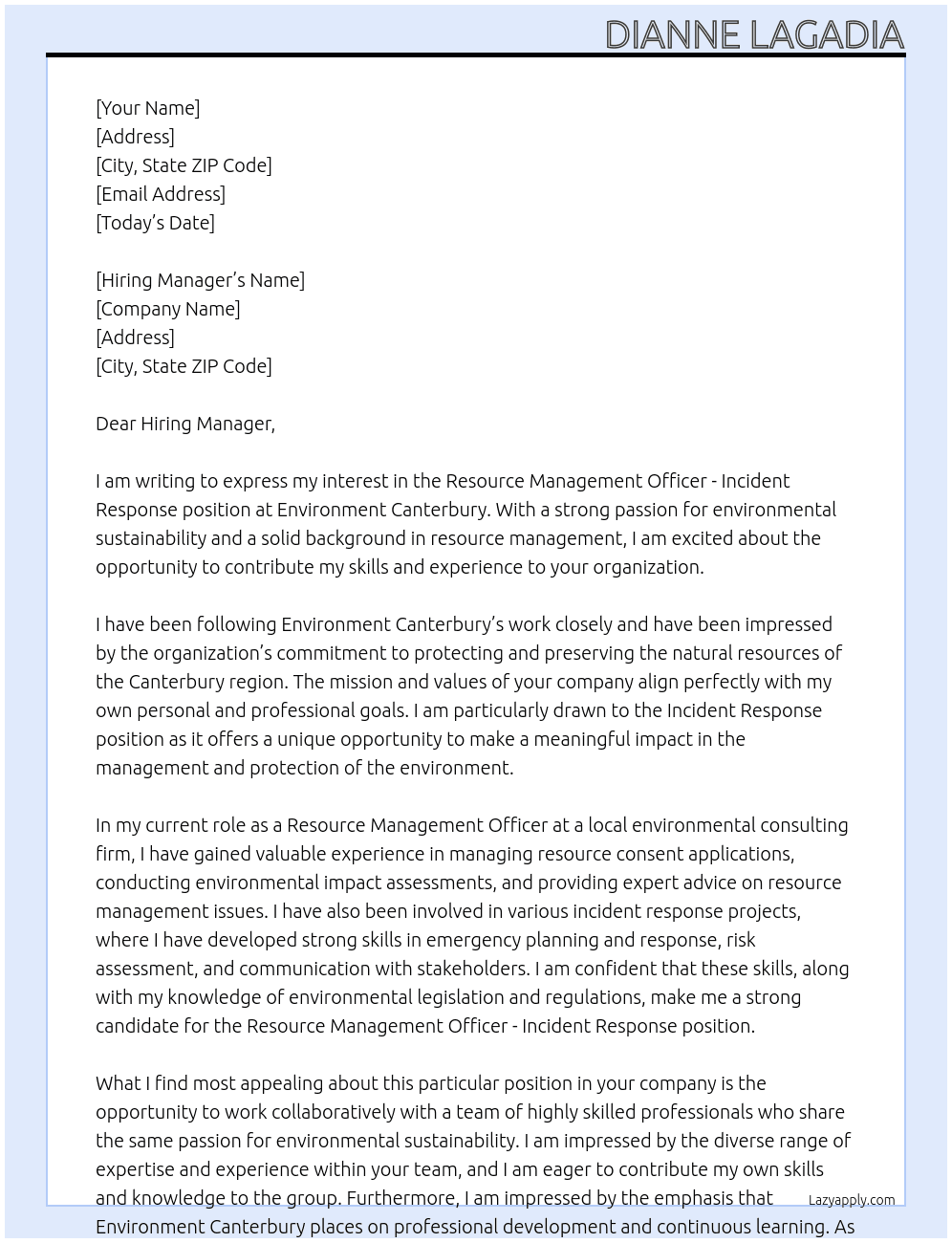 DIANNE LAGADIA

[Your Name]
[Address]
[City, State ZIP Code]
[Email Address]
[Today's Date]

[Hiring Manager's Name]
[Company Name]
[Address]
[City, State ZIP Code]

Dear Hiring Manager,

I am writing to express my interest in the Resource Management Officer - Incident Response position at Environment Canterbury. With a strong passion for environmental sustainability and a solid background in resource management, I am excited about the opportunity to contribute my skills and experience to your organization.

I have been following Environment Canterbury's work closely and have been impressed by the organization's commitment to protecting and preserving the natural resources of the Canterbury region. The mission and values of your company align perfectly with my own personal and professional goals. I am particularly drawn to the Incident Response position as it offers a unique opportunity to make a meaningful impact in the management and protection of the environment.

In my current role as a Resource Management Officer at a local environmental consulting firm, I have gained valuable experience in managing resource consent applications, conducting environmental impact assessments, and providing expert advice on resource management issues. I have also been involved in various incident response projects, where I have developed strong skills in emergency planning and response, risk assessment, and communication with stakeholders. I am confident that these skills, along with my knowledge of environmental legislation and regulations, make me a strong candidate for the Resource Management Officer - Incident Response position.

What I find most appealing about this particular position in your company is the opportunity to work collaboratively with a team of highly skilled professionals who share the same passion for environmental sustainability. I am impressed by the diverse range of expertise and experience within your team, and I am eager to contribute my own skills and knowledge to the group. Furthermore, I am impressed by the emphasis that Environment Canterbury places on professional development and continuous learning. As

Lazyapply.com